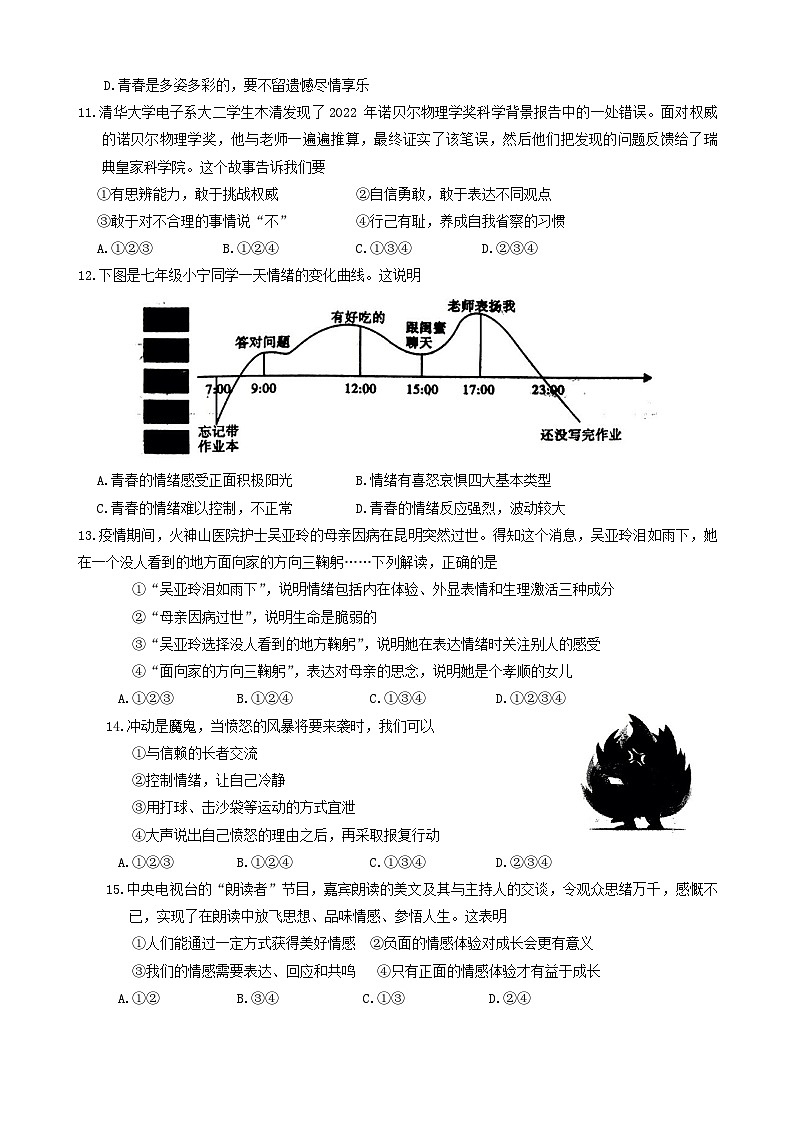 D.青春是多姿多彩的，要不留遗憾尽情享乐

11.清华大学电子系大二学生木清发现了 2022 年诺贝尔物理学奖科学背景报告中的一处错误。面对权威的诺贝尔物理学奖，他与老师一遍遍推算，最终证实了该笔误，然后他们把发现的问题反馈给了瑞典皇家科学院。这个故事告诉我们要

①有思辨能力，敢于挑战权威　②自信勇敢，敢于表达不同观点

③敢于对不合理的事情说“不”　④行己有耻，养成自我省察的习惯

A.①②③　B.①②④　C.①③④　D.②③④

12.下图是七年级小宁同学一天情绪的变化曲线。这说明

答对问题　有好吃的　跟闺蜜聊天　老师表扬我

7:00　9:00　12:00　15:00　17:00　23:00

忘记带作业本　还没写完作业

A.青春的情绪感受正面积极阳光　B.情绪有喜怒哀惧四大基本类型

C.青春的情绪难以控制，不正常　D.青春的情绪反应强烈，波动较大

13.疫情期间，火神山医院护士吴亚玲的母亲因病在昆明突然过世。得知这个消息，吴亚玲泪如雨下，她在一个没人看到的地方面向家的方向三鞠躬……下列解读，正确的是

①“吴亚玲泪如雨下”，说明情绪包括内在体验、外显表情和生理激活三种成分

②“母亲因病过世”，说明生命是脆弱的

③“吴亚玲选择没人看到的地方鞠躬”，说明她在表达情绪时关注别人的感受

④“面向家的方向三鞠躬”，表达对母亲的思念，说明她是个孝顺的女儿

A.①②③　B.①②④　C.①③④　D.①②③④

14.冲动是魔鬼，当愤怒的风暴将要来袭时，我们可以

①与信赖的长者交流

②控制情绪，让自己冷静

③用打球、击沙袋等运动的方式宣泄

④大声说出自己愤怒的理由之后，再采取报复行动

A.①②③　B.①②④　C.①③④　D.②③④

15.中央电视台的“朗读者”节目，嘉宾朗读的美文及其与主持人的交谈，令观众思绪万千，感慨不已，实现了在朗读中放飞思想、品味情感、参悟人生。这表明

①人们能通过一定方式获得美好情感　②负面的情感体验对成长会更有意义

③我们的情感需要表达、回应和共鸣　④只有正面的情感体验才有益于成长

A.①②　B.③④　C.①③　D.②④